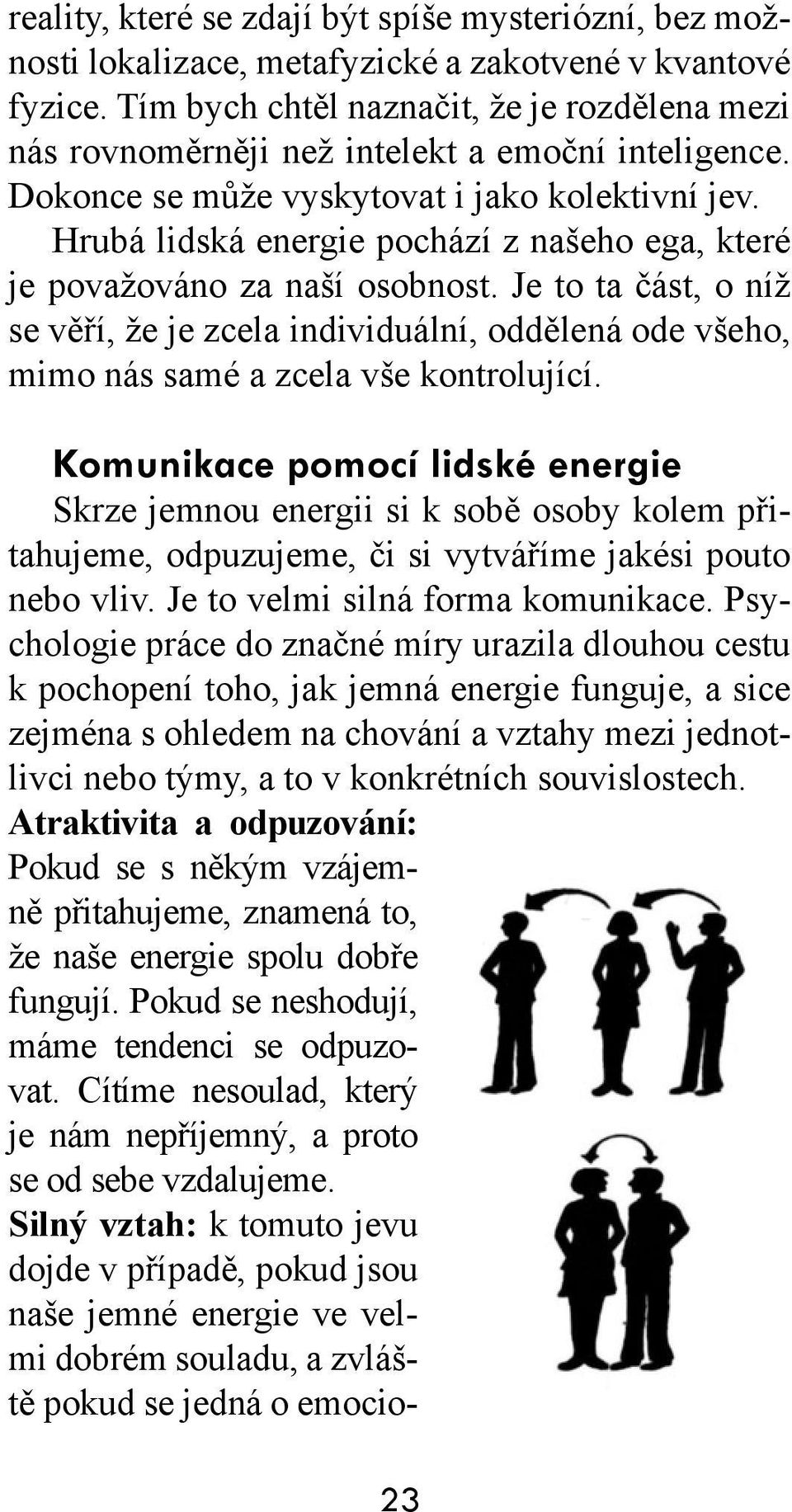 reality, které se zdají být spíše mysteriózní, bez možnosti lokalizace, metafyzické a zakotvené v kvantové fyzice. Tím bych chtěl naznačit, že je rozdělena mezi nás rovnoměrněji než intelekt a emoční inteligence. Dokonce se může vyskytovat i jako kolektivní jev.

Hrubá lidská energie pochází z našeho ega, které je považováno za naší osobnost. Je to ta část, o níž se věří, že je zcela individuální, oddělená ode všeho, mimo nás samé a zcela vše kontrolující.

Komunikace pomocí lidské energie

Skrze jemnou energii si k sobě osoby kolem přitahujeme, odpuzujeme, či si vytváříme jakési pouto nebo vliv. Je to velmi silná forma komunikace. Psychologie práce do značné míry urazila dlouhou cestu k pochopení toho, jak jemná energie funguje, a sice zejména s ohledem na chování a vztahy mezi jednotlivci nebo týmy, a to v konkrétních souvislostech.

Atraktivita a odpuzování: Pokud se s někým vzájemně přitahujeme, znamená to, že naše energie spolu dobře fungují. Pokud se neshodují, máme tendenci se odpuzovat. Cítíme nesoulad, který je nám nepříjemný, a proto se od sebe vzdalujeme.

Silný vztah: k tomuto jevu dojde v případě, pokud jsou naše jemné energie ve velmi dobrém souladu, a zvláště pokud se jedná o emocio-

23